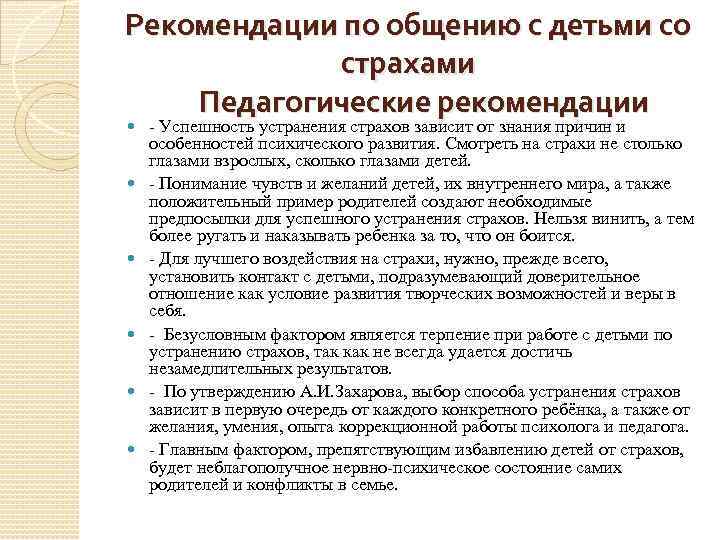 Рекомендации по общению с детьми со страхами
Педагогические рекомендации

- Успешность устранения страхов зависит от знания причин и особенностей психического развития. Смотреть на страхи не столько глазами взрослых, сколько глазами детей.

- Понимание чувств и желаний детей, их внутреннего мира, а также положительный пример родителей создают необходимые предпосылки для успешного устранения страхов. Нельзя винить, а тем более ругать и наказывать ребенка за то, что он боится.

- Для лучшего воздействия на страхи, нужно, прежде всего, установить контакт с детьми, подразумевающий доверительное отношение как условие развития творческих возможностей и веры в себя.

- Безусловным фактором является терпение при работе с детьми по устранению страхов, так как не всегда удается достичь незамедлительных результатов.

- По утверждению А.И.Захарова, выбор способа устранения страхов зависит в первую очередь от каждого конкретного ребёнка, а также от желания, умения, опыта коррекционной работы психолога и педагога.

- Главным фактором, препятствующим избавлению детей от страхов, будет неблагополучное нервно-психическое состояние самих родителей и конфликты в семье.